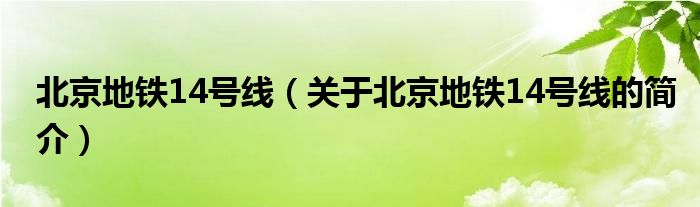 北京地铁14号线（关于北京地铁14号线的简介）